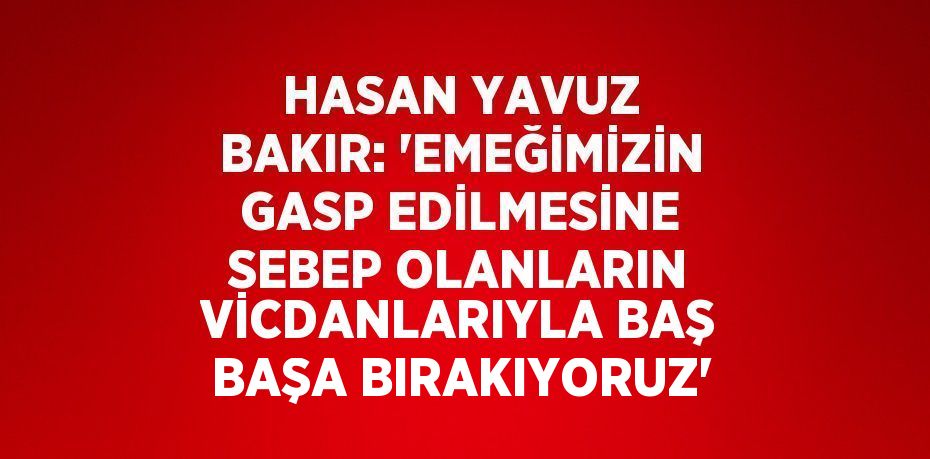 HASAN YAVUZ BAKIR: 'EMEĞİMİZİN GASP EDİLMESİNE SEBEP OLANLARIN VİCDANLARIYLA BAŞ BAŞA BIRAKIYORUZ'